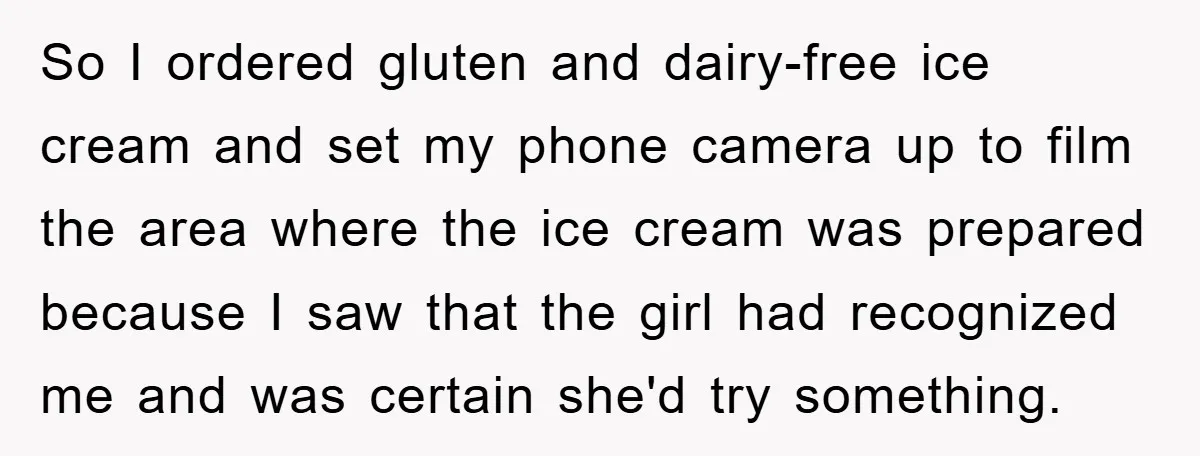 So I ordered gluten and dairy-free ice cream and set my phone camera up to film the area where the ice cream was prepared because I saw that the girl had recognized me and was certain she'd try something.